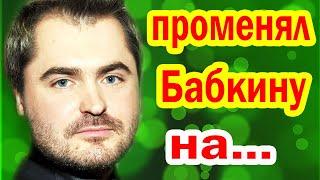 променял
Бабкину
на...